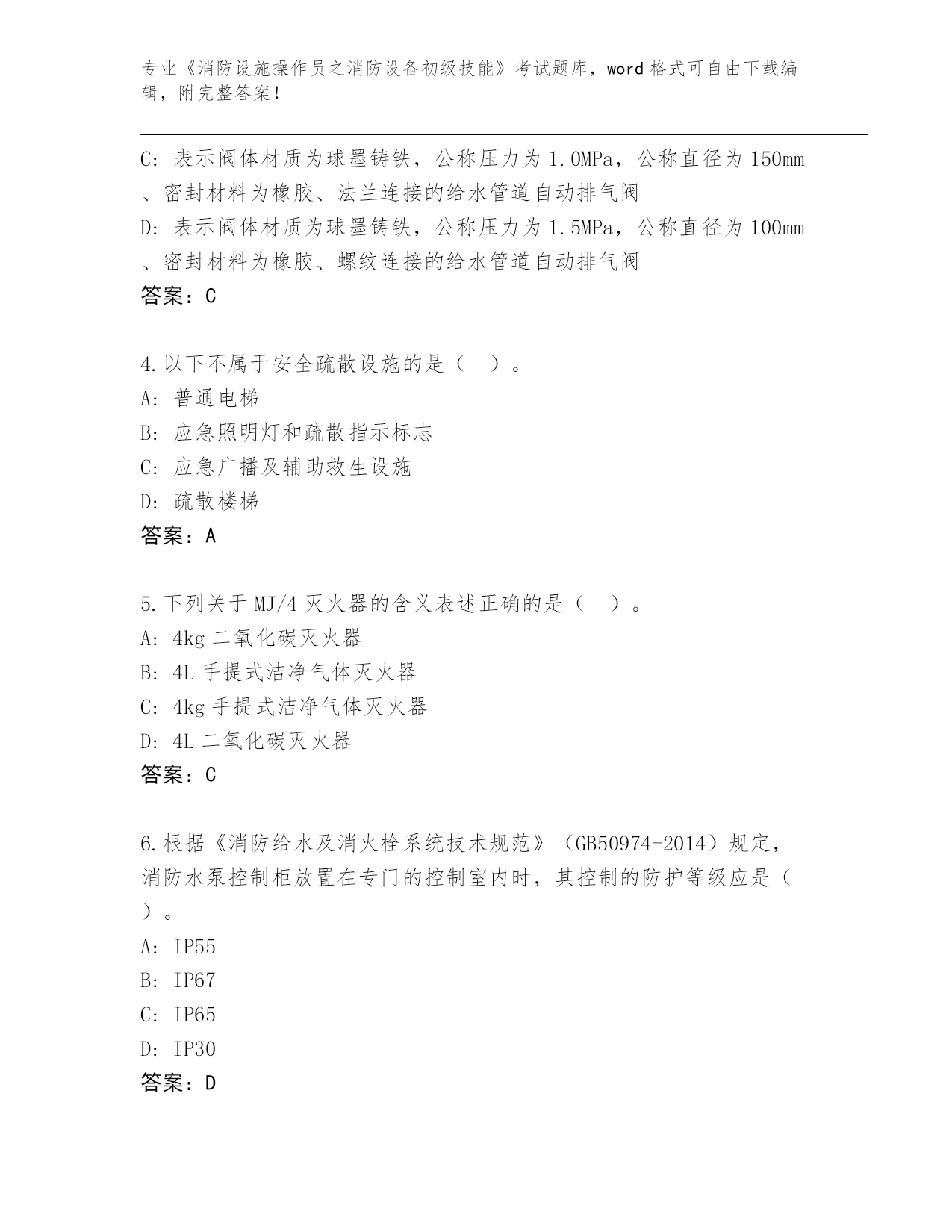 专业《消防设施操作员之消防设备初级技能》考试题库，word 格式可自由下载编辑，附完整答案！

C: 表示阀体材质为球墨铸铁，公称压力为 1.0MPa，公称直径为 150mm、密封材料为橡胶、法兰连接的给水管道自动排气阀
D: 表示阀体材质为球墨铸铁，公称压力为 1.5MPa，公称直径为 100mm、密封材料为橡胶、螺纹连接的给水管道自动排气阀
答案：C

4.以下不属于安全疏散设施的是（　）。
A: 普通电梯
B: 应急照明灯和疏散指示标志
C: 应急广播及辅助救生设施
D: 疏散楼梯
答案：A

5.下列关于 MJ/4 灭火器的含义表述正确的是（　）。
A: 4kg 二氧化碳灭火器
B: 4L 手提式洁净气体灭火器
C: 4kg 手提式洁净气体灭火器
D: 4L 二氧化碳灭火器
答案：C

6.根据《消防给水及消火栓系统技术规范》（GB50974-2014）规定，消防水泵控制柜放置在专门的控制室内时，其控制的防护等级应是（　）。
A: IP55
B: IP67
C: IP65
D: IP30
答案：D